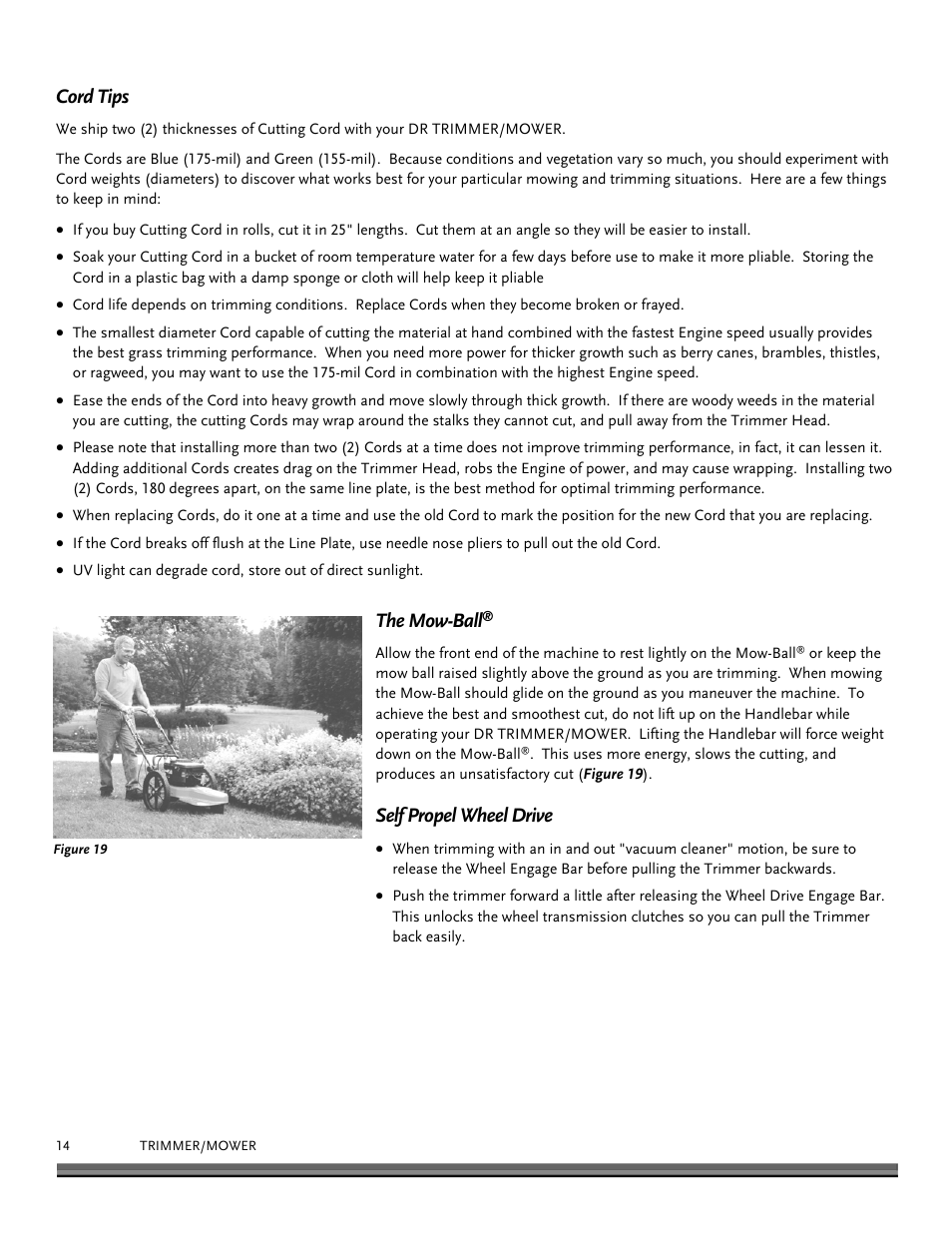 Cord Tips

We ship two (2) thicknesses of Cutting Cord with your DR TRIMMER/MOWER.

The Cords are Blue (175-mil) and Green (155-mil). Because conditions and vegetation vary so much, you should experiment with Cord weights (diameters) to discover what works best for your particular mowing and trimming situations. Here are a few things to keep in mind:

• If you buy Cutting Cord in rolls, cut it in 25" lengths. Cut them at an angle so they will be easier to install.

• Soak your Cutting Cord in a bucket of room temperature water for a few days before use to make it more pliable. Storing the Cord in a plastic bag with a damp sponge or cloth will help keep it pliable

• Cord life depends on trimming conditions. Replace Cords when they become broken or frayed.

• The smallest diameter Cord capable of cutting the material at hand combined with the fastest Engine speed usually provides the best grass trimming performance. When you need more power for thicker growth such as berry canes, brambles, thistles, or ragweed, you may want to use the 175-mil Cord in combination with the highest Engine speed.

• Ease the ends of the Cord into heavy growth and move slowly through thick growth. If there are woody weeds in the material you are cutting, the cutting Cords may wrap around the stalks they cannot cut, and pull away from the Trimmer Head.

• Please note that installing more than two (2) Cords at a time does not improve trimming performance, in fact, it can lessen it. Adding additional Cords creates drag on the Trimmer Head, robs the Engine of power, and may cause wrapping. Installing two (2) Cords, 180 degrees apart, on the same line plate, is the best method for optimal trimming performance.

• When replacing Cords, do it one at a time and use the old Cord to mark the position for the new Cord that you are replacing.

• If the Cord breaks off flush at the Line Plate, use needle nose pliers to pull out the old Cord.

• UV light can degrade cord, store out of direct sunlight.

Figure 19

The Mow-Ball®

Allow the front end of the machine to rest lightly on the Mow-Ball® or keep the mow ball raised slightly above the ground as you are trimming. When mowing the Mow-Ball should glide on the ground as you maneuver the machine. To achieve the best and smoothest cut, do not lift up on the Handlebar while operating your DR TRIMMER/MOWER. Lifting the Handlebar will force weight down on the Mow-Ball®. This uses more energy, slows the cutting, and produces an unsatisfactory cut (Figure 19).

Self Propel Wheel Drive

• When trimming with an in and out "vacuum cleaner" motion, be sure to release the Wheel Engage Bar before pulling the Trimmer backwards.

• Push the trimmer forward a little after releasing the Wheel Drive Engage Bar. This unlocks the wheel transmission clutches so you can pull the Trimmer back easily.

14 TRIMMER/MOWER